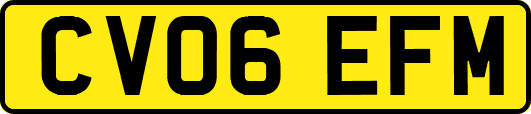 CV06 EFM